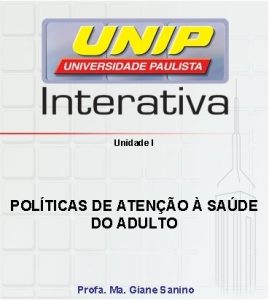 UNIP
UNIVERSIDADE PAULISTA
Interativa

Unidade I

POLÍTICAS DE ATENÇÃO À SAÚDE DO ADULTO

Profa. Ma. Giane Sanino